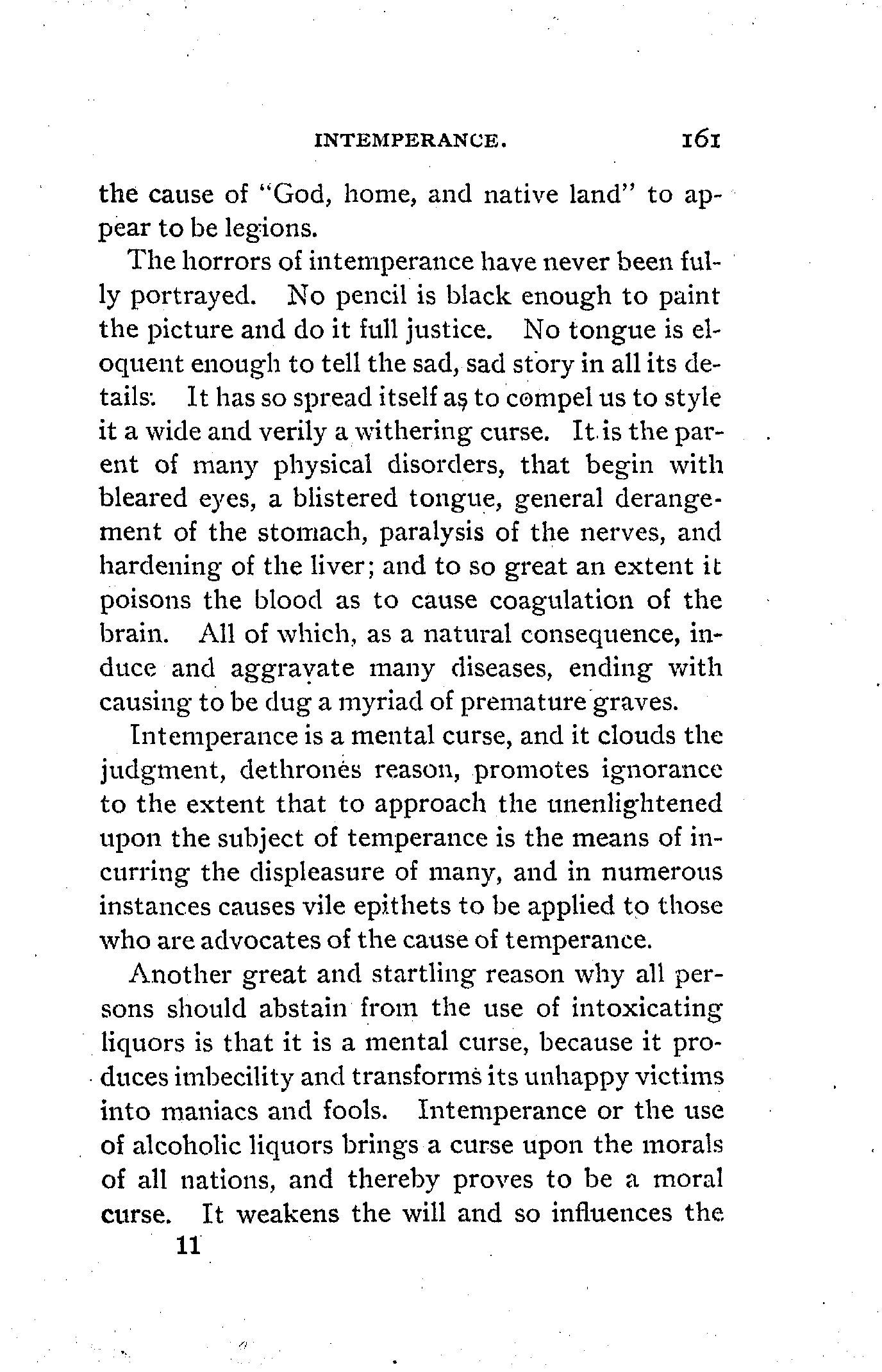 INTEMPERANCE. 161

the cause of "God, home, and native land" to appear to be legions.

The horrors of intemperance have never been fully portrayed. No pencil is black enough to paint the picture and do it full justice. No tongue is eloquent enough to tell the sad, sad story in all its details. It has so spread itself as to compel us to style it a wide and verily a withering curse. It is the parent of many physical disorders, that begin with bleared eyes, a blistered tongue, general derangement of the stomach, paralysis of the nerves, and hardening of the liver; and to so great an extent it poisons the blood as to cause coagulation of the brain. All of which, as a natural consequence, induce and aggravate many diseases, ending with causing to be dug a myriad of premature graves.

Intemperance is a mental curse, and it clouds the judgment, dethrones reason, promotes ignorance to the extent that to approach the unenlightened upon the subject of temperance is the means of incurring the displeasure of many, and in numerous instances causes vile epithets to be applied to those who are advocates of the cause of temperance.

Another great and startling reason why all persons should abstain from the use of intoxicating liquors is that it is a mental curse, because it produces imbecility and transforms its unhappy victims into maniacs and fools. Intemperance or the use of alcoholic liquors brings a curse upon the morals of all nations, and thereby proves to be a moral curse. It weakens the will and so influences the

11